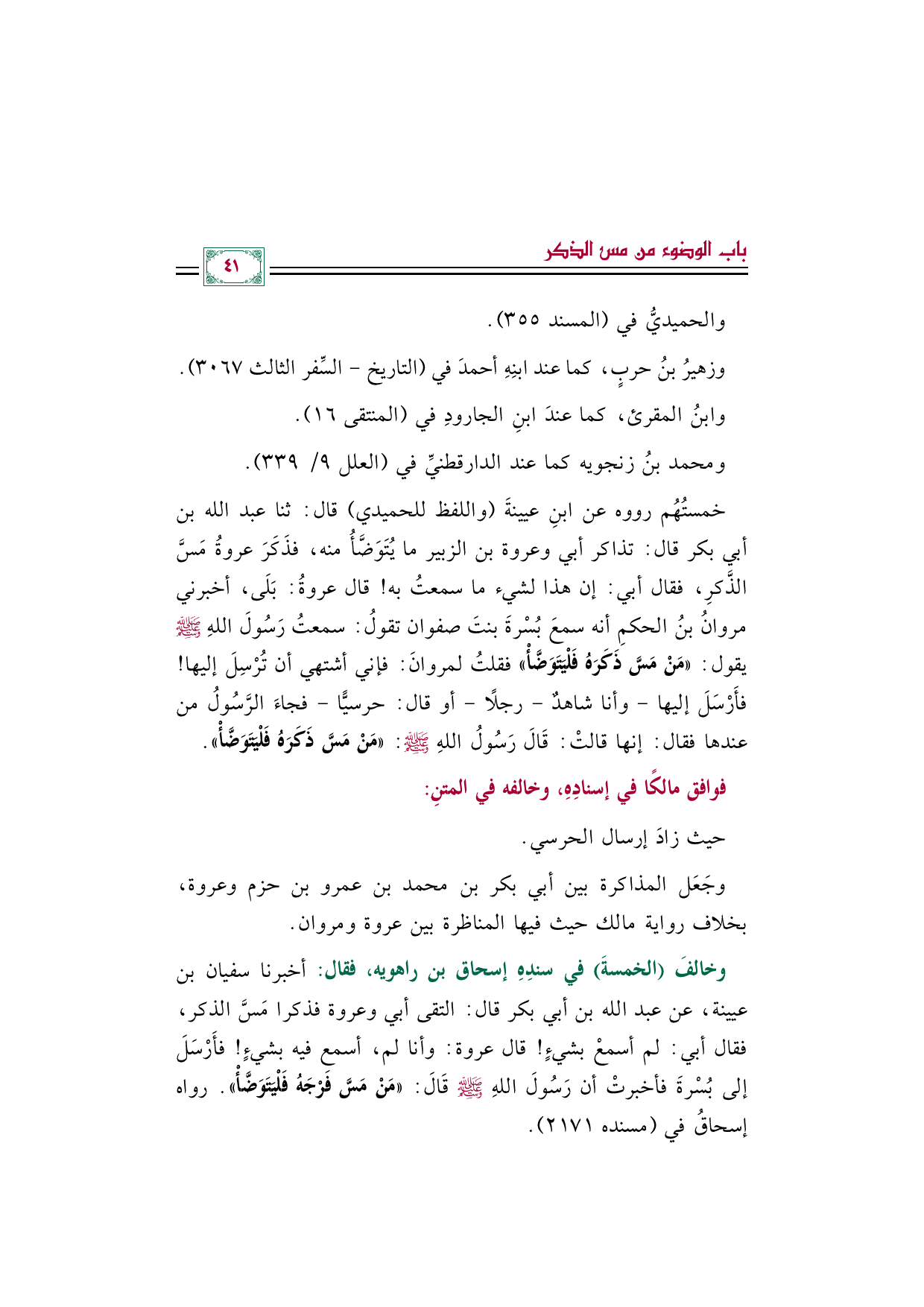 باب الوضوء من مس الذكر

٤١

والحميديُّ في (المسند ٣٥٥).

وزهيرُ بنُ حربٍ، كما عند ابنِهِ أحمدَ في (التاريخ - السِّفر الثالث ٣٠٦٧).

وابنُ المقرئ، كما عندَ ابنِ الجارودِ في (المنتقى ١٦).

ومحمد بنُ زنجويه كما عند الدارقطنيِّ في (العلل ٩/ ٣٣٩).

خمستُهُم رووه عن ابنِ عيينةَ (واللفظ للحميدي) قال: ثنا عبد الله بن أبي بكر قال: تذاكر أبي وعروة بن الزبير ما يُتَوَضَّأُ منه، فذَكَرَ عروةُ مَسَّ الذَّكرِ، فقال أبي: إن هذا لشيء ما سمعتُ به! قال عروةُ: بَلَى، أخبرني مروانُ بنُ الحكمِ أنه سمعَ بُسْرةَ بنتَ صفوان تقولُ: سمعتُ رَسُولَ اللهِ ﷺ يقول: «مَنْ مَسَّ ذَكَرَهُ فَلْيَتَوَضَّأْ» فقلتُ لمروانَ: فإني أشتهي أن تُرْسِلَ إليها! فأَرْسَلَ إليها - وأنا شاهدٌ - رجلًا - أو قال: حرسيًّا - فجاءَ الرَّسُولُ من عندها فقال: إنها قالتْ: قَالَ رَسُولُ اللهِ ﷺ: «مَنْ مَسَّ ذَكَرَهُ فَلْيَتَوَضَّأْ».

فوافق مالكًا في إسنادِهِ، وخالفه في المتنِ:

حيث زادَ إرسال الحرسي.

وجَعَل المذاكرة بين أبي بكر بن محمد بن عمرو بن حزم وعروة، بخلاف رواية مالك حيث فيها المناظرة بين عروة ومروان.

وخالفَ (الخمسةَ) في سندِهِ إسحاق بن راهويه، فقال: أخبرنا سفيان بن عيينة، عن عبد الله بن أبي بكر قال: التقى أبي وعروة فذكرا مَسَّ الذكر، فقال أبي: لم أسمعْ بشيءٍ! قال عروة: وأنا لم، أسمع فيه بشيءٍ! فأَرْسَلَ إلى بُسْرةَ فأخبرتْ أن رَسُولَ اللهِ ﷺ قَالَ: «مَنْ مَسَّ فَرْجَهُ فَلْيَتَوَضَّأْ». رواه إسحاقُ في (مسنده ٢١٧١).